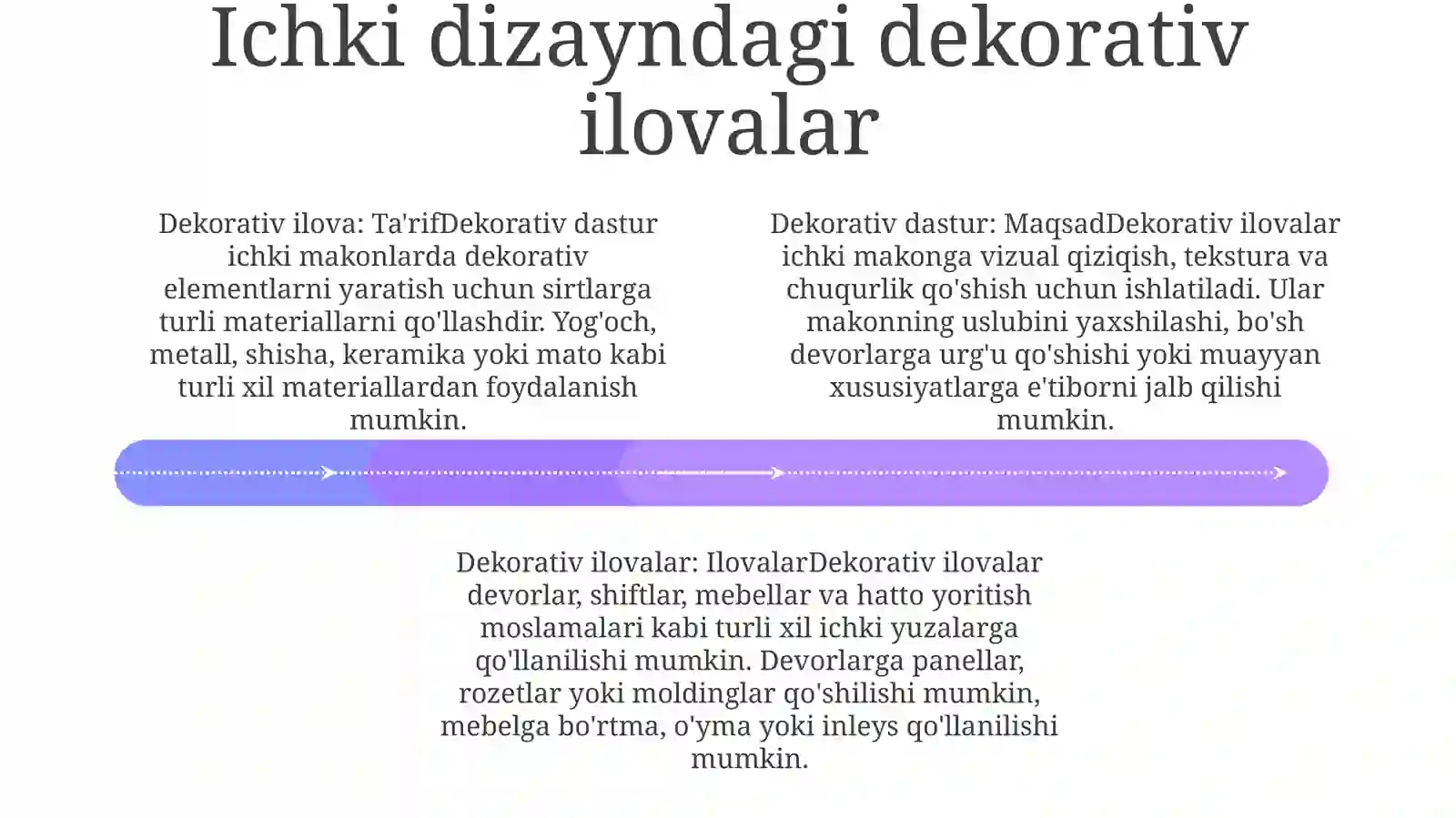 Ichki dizayndagi dekorativ ilovalar

Dekorativ ilova: Ta'rifDekorativ dastur ichki makonlarda dekorativ elementlarni yaratish uchun sirtlarga turli materiallarni qo'llashdir. Yog'och, metall, shisha, keramika yoki mato kabi turli xil materiallardan foydalanish mumkin.

Dekorativ dastur: MaqsadDekorativ ilovalar ichki makonga vizual qiziqish, tekstura va chuqurlik qo'shish uchun ishlatiladi. Ular makonning uslubini yaxshilashi, bo'sh devorlarga urg'u qo'shishi yoki muayyan xususiyatlarga e'tiborni jalb qilishi mumkin.

Dekorativ ilovalar: IlovalarDekorativ ilovalar devorlar, shiftlar, mebellar va hatto yoritish moslamalari kabi turli xil ichki yuzalarga qo'llanilishi mumkin. Devorlarga panellar, rozetlar yoki moldinglar qo'shilishi mumkin, mebelga bo'rtma, o'yma yoki inleys qo'llanilishi mumkin.